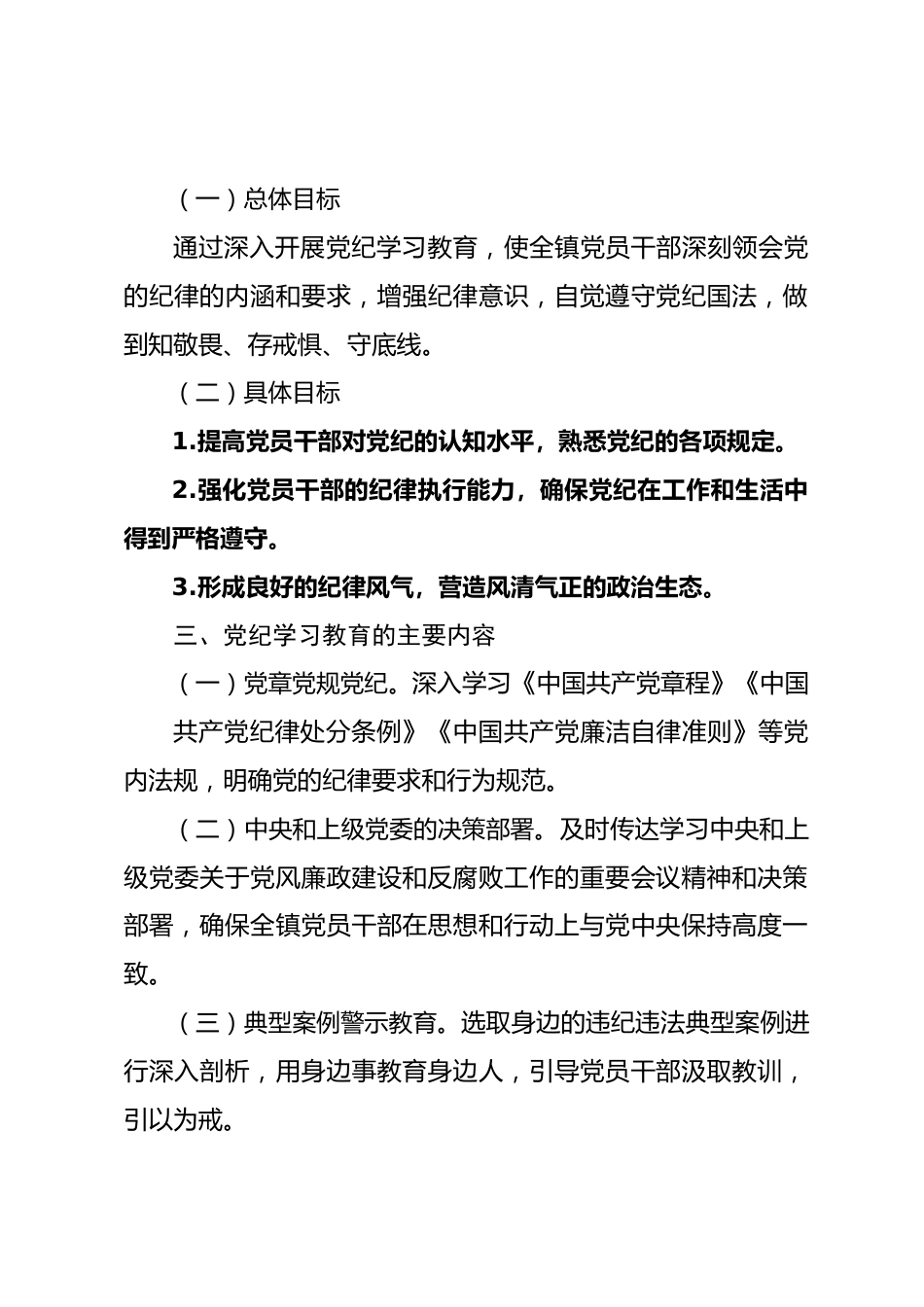 （一）总体目标

通过深入开展党纪学习教育，使全镇党员干部深刻领会党的纪律的内涵和要求，增强纪律意识，自觉遵守党纪国法，做到知敬畏、存戒惧、守底线。

（二）具体目标

1.提高党员干部对党纪的认知水平，熟悉党纪的各项规定。

2.强化党员干部的纪律执行能力，确保党纪在工作和生活中得到严格遵守。

3.形成良好的纪律风气，营造风清气正的政治生态。

三、党纪学习教育的主要内容

（一）党章党规党纪。深入学习《中国共产党章程》《中国共产党纪律处分条例》《中国共产党廉洁自律准则》等党内法规，明确党的纪律要求和行为规范。

（二）中央和上级党委的决策部署。及时传达学习中央和上级党委关于党风廉政建设和反腐败工作的重要会议精神和决策部署，确保全镇党员干部在思想和行动上与党中央保持高度一致。

（三）典型案例警示教育。选取身边的违纪违法典型案例进行深入剖析，用身边事教育身边人，引导党员干部汲取教训，引以为戒。